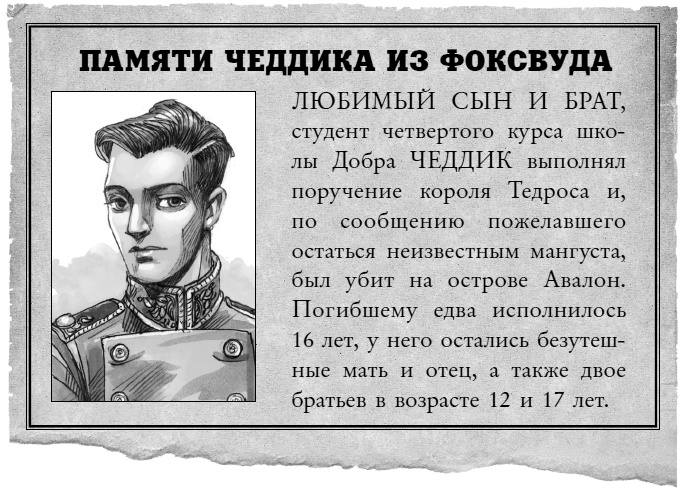 ПАМЯТИ ЧЕДДИКА ИЗ ФОКСВУДА

ЛЮБИМЫЙ СЫН И БРАТ, студент четвертого курса школы Добра ЧЕДДИК выполнял поручение короля Тедроса и, по сообщению пожелавшего остаться неизвестным мангуста, был убит на острове Авалон. Погибшему едва исполнилось 16 лет, у него остались безутешные мать и отец, а также двое братьев в возрасте 12 и 17 лет.